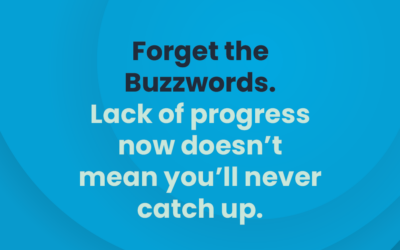 Forget the Buzzwords.

Lack of progress now doesn’t mean you’ll never catch up.